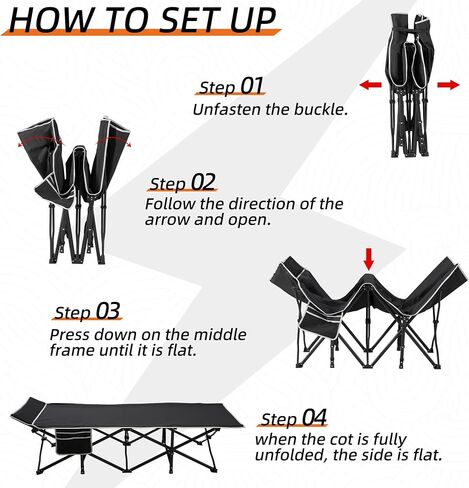 HOW TO SET UP

Step 01
Unfasten the buckle.

Step 02
Follow the direction of the arrow and open.

Step 03
Press down on the middle frame until it is flat.

Step 04
when the cot is fully unfolded, the side is flat.